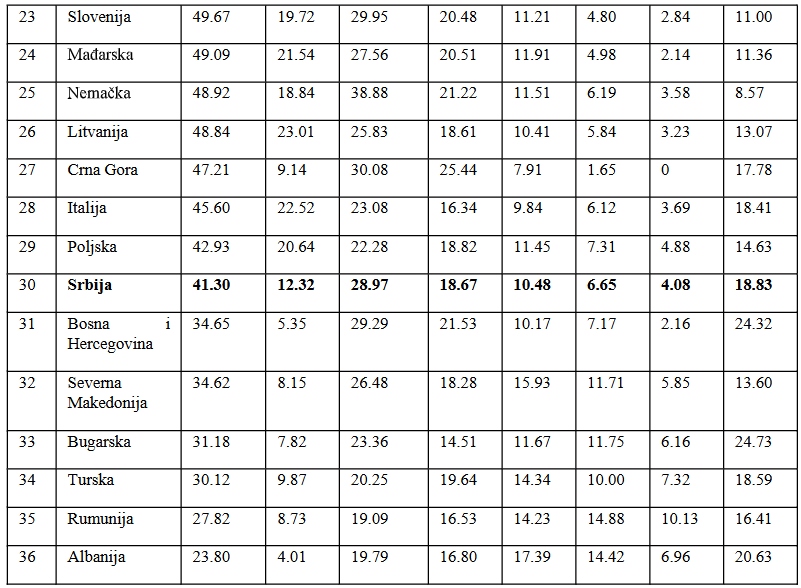 | 23 | Slovenija | 49.67 | 19.72 | 29.95 | 20.48 | 11.21 | 4.80 | 2.84 | 11.00 |
|---|---|---|---|---|---|---|---|---|---|
| 24 | Mađarska | 49.09 | 21.54 | 27.56 | 20.51 | 11.91 | 4.98 | 2.14 | 11.36 |
| 25 | Nemačka | 48.92 | 18.84 | 38.88 | 21.22 | 11.51 | 6.19 | 3.58 | 8.57 |
| 26 | Litvanija | 48.84 | 23.01 | 25.83 | 18.61 | 10.41 | 5.84 | 3.23 | 13.07 |
| 27 | Crna Gora | 47.21 | 9.14 | 30.08 | 25.44 | 7.91 | 1.65 | 0 | 17.78 |
| 28 | Italija | 45.60 | 22.52 | 23.08 | 16.34 | 9.84 | 6.12 | 3.69 | 18.41 |
| 29 | Poljska | 42.93 | 20.64 | 22.28 | 18.82 | 11.45 | 7.31 | 4.88 | 14.63 |
| 30 | Srbija | 41.30 | 12.32 | 28.97 | 18.67 | 10.48 | 6.65 | 4.08 | 18.83 |
| 31 | Bosna i Hercegovina | 34.65 | 5.35 | 29.29 | 21.53 | 10.17 | 7.17 | 2.16 | 24.32 |
| 32 | Severna Makedonija | 34.62 | 8.15 | 26.48 | 18.28 | 15.93 | 11.71 | 5.85 | 13.60 |
| 33 | Bugarska | 31.18 | 7.82 | 23.36 | 14.51 | 11.67 | 11.75 | 6.16 | 24.73 |
| 34 | Turska | 30.12 | 9.87 | 20.25 | 19.64 | 14.34 | 10.00 | 7.32 | 18.59 |
| 35 | Rumunija | 27.82 | 8.73 | 19.09 | 16.53 | 14.23 | 14.88 | 10.13 | 16.41 |
| 36 | Albanija | 23.80 | 4.01 | 19.79 | 16.80 | 17.39 | 14.42 | 6.96 | 20.63 |